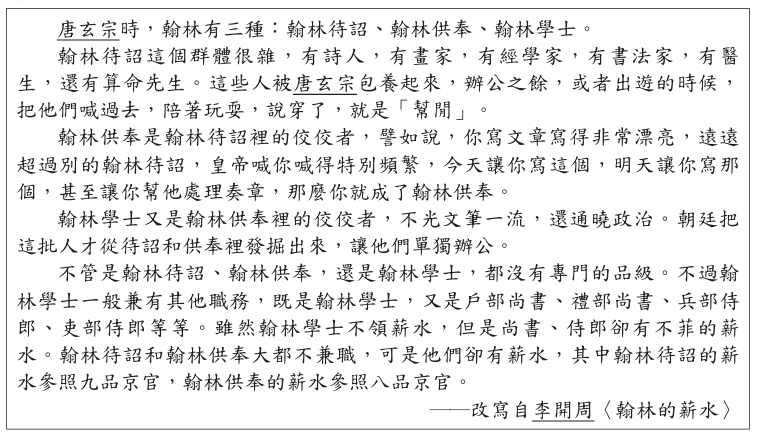 唐玄宗時，翰林有三種：翰林待詔、翰林供奉、翰林學士。

翰林待詔這個群體很雜，有詩人，有畫家，有經學家，有書法家，有醫生，還有算命先生。這些人被唐玄宗包養起來，辦公之餘，或者出遊的時候，把他們喊過去，陪著玩耍，說穿了，就是「幫閒」。

翰林供奉是翰林待詔裡的佼佼者，譬如說，你寫文章寫得非常漂亮，遠遠超過別的翰林待詔，皇帝喊你喊得特別頻繁，今天讓你寫這個，明天讓你寫那個，甚至讓你幫他處理奏章，那麼你就成了翰林供奉。

翰林學士又是翰林供奉裡的佼佼者，不光文筆一流，還通曉政治。朝廷把這批人才從待詔和供奉裡發掘出來，讓他們單獨辦公。

不管是翰林待詔、翰林供奉，還是翰林學士，都沒有專門的品級。不過翰林學士一般兼有其他職務，既是翰林學士，又是戶部尚書、禮部尚書、兵部侍郎、吏部侍郎等等。雖然翰林學士不領薪水，但是尚書、侍郎卻有不菲的薪水。翰林待詔和翰林供奉大都不兼職，可是他們卻有薪水，其中翰林待詔的薪水參照九品京官，翰林供奉的薪水參照八品京官。

——改寫自李開周〈翰林的薪水〉